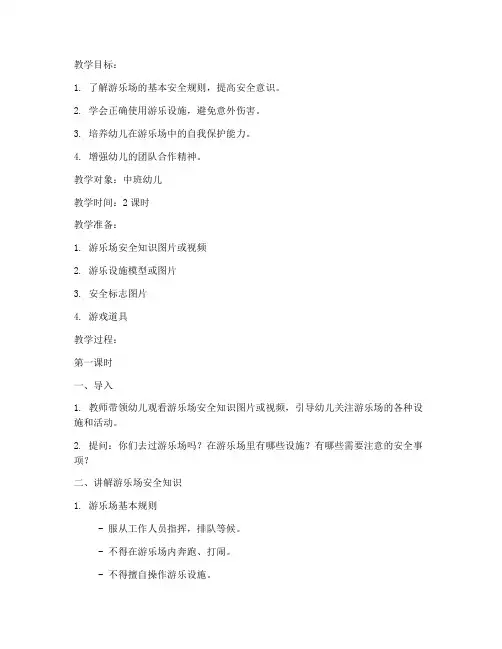 教学目标：

1. 了解游乐场的基本安全规则，提高安全意识。

2. 学会正确使用游乐设施，避免意外伤害。

3. 培养幼儿在游乐场中的自我保护能力。

4. 增强幼儿的团队合作精神。

教学对象：中班幼儿

教学时间：2 课时

教学准备：

1. 游乐场安全知识图片或视频

2. 游乐设施模型或图片

3. 安全标志图片

4. 游戏道具

教学过程：

第一课时

一、导入

1. 教师带领幼儿观看游乐场安全知识图片或视频，引导幼儿关注游乐场的各种设施和活动。

2. 提问：你们去过游乐场吗？在游乐场里有哪些设施？有哪些需要注意的安全事项？

二、讲解游乐场安全知识

1. 游乐场基本规则

- 服从工作人员指挥，排队等候。

- 不得在游乐场内奔跑、打闹。

- 不得擅自操作游乐设施。